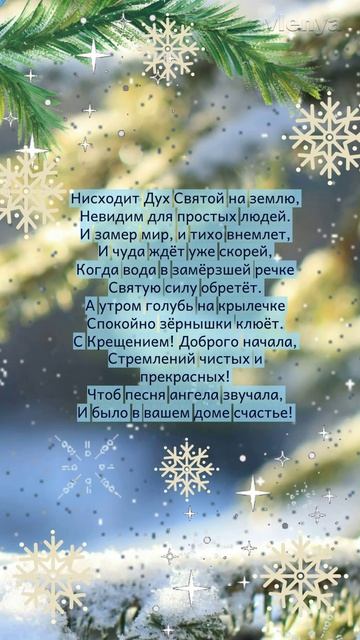 Vlenya

Нисходит Дух Святой на землю,
Невидим для простых людей.
И замер мир, и тихо внемлет,
И чуда ждёт уже скорей,
Когда вода в замёрзшей речке
Святую силу обретёт.
А утром голубь на крылечке
Спокойно зёрнышки клюёт.
С Крещением! Доброго начала,
Стремлений чистых и прекрасных!
Чтоб песня ангела звучала,
И было в вашем доме счастье!